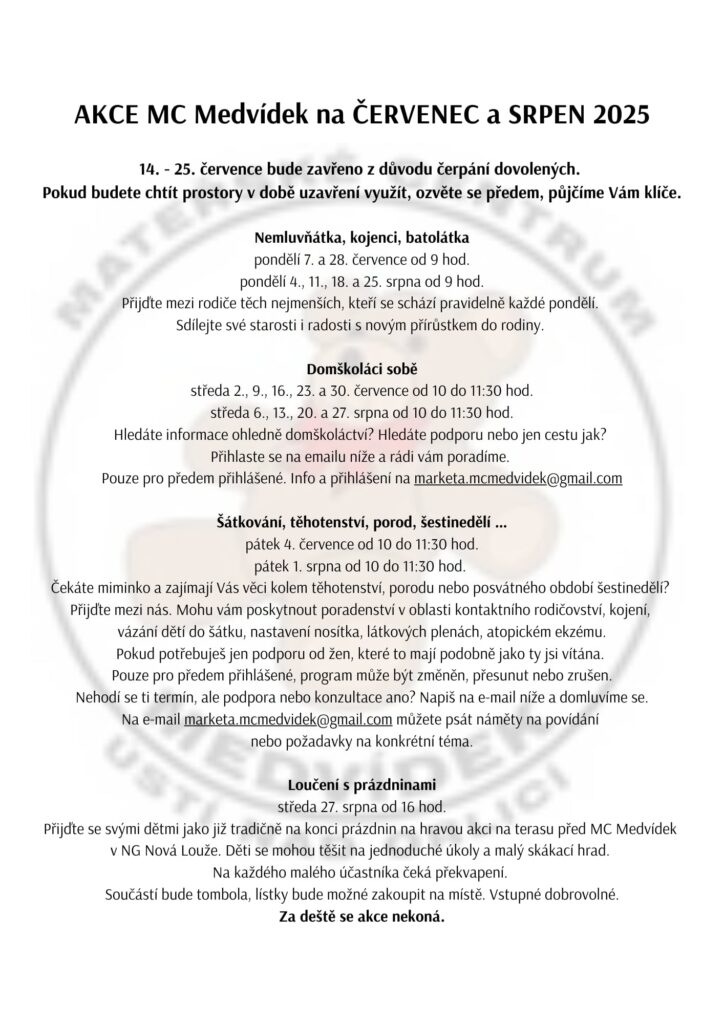 AKCE MC Medvídek na ČERVENEC a SRPEN 2025

14. - 25. července bude zavřeno z důvodu čerpání dovolených.
Pokud budete chtít prostory v době uzavření využít, ozvěte se předem, půjčíme Vám klíče.

Nemluvňátka, kojenci, batolátka
pondělí 7. a 28. července od 9 hod.
pondělí 4., 11., 18. a 25. srpna od 9 hod.
Přijďte mezi rodiče těch nejmenších, kteří se schází pravidelně každé pondělí.
Sdílejte své starosti i radosti s novým přírůstkem do rodiny.

Domškoláci sobě
středa 2., 9., 16., 23. a 30. července od 10 do 11:30 hod.
středa 6., 13., 20. a 27. srpna od 10 do 11:30 hod.
Hledáte informace ohledně domškoláctví? Hledáte podporu nebo jen cestu jak?
Přihlaste se na emailu níže a rádi vám poradíme.
Pouze pro předem přihlášené. Info a přihlášení na marketa.mcmedvidek@gmail.com

Šátkování, těhotenství, porod, šestinedělí ...
pátek 4. července od 10 do 11:30 hod.
pátek 1. srpna od 10 do 11:30 hod.
Čekáte miminko a zajímají Vás věci kolem těhotenství, porodu nebo posvátného období šestinedělí?
Přijďte mezi nás. Mohu vám poskytnout poradenství v oblasti kontaktního rodičovství, kojení, vázání dětí do šátku, nastavení nosítka, látkových plenách, atopickém ekzému.
Pokud potřebuješ jen podporu od žen, které to mají podobně jako ty jsi vítána.
Pouze pro předem přihlášené, program může být změněn, přesunut nebo zrušen.
Nehodí se ti termín, ale podpora nebo konzultace ano? Napiš na e-mail níže a domluvíme se.
Na e-mail marketa.mcmedvidek@gmail.com můžete psát náměty na povídání nebo požadavky na konkrétní téma.

Loučení s prázdninami
středa 27. srpna od 16 hod.
Přijďte se svými dětmi jako již tradičně na konci prázdnin na hravou akci na terasu před MC Medvídek v NG Nová Louže. Děti se mohou těšit na jednoduché úkoly a malý skákací hrad.
Na každého malého účastníka čeká překvapení.
Součástí bude tombola, lístky bude možné zakoupit na místě. Vstupné dobrovolné.
Za deště se akce nekoná.